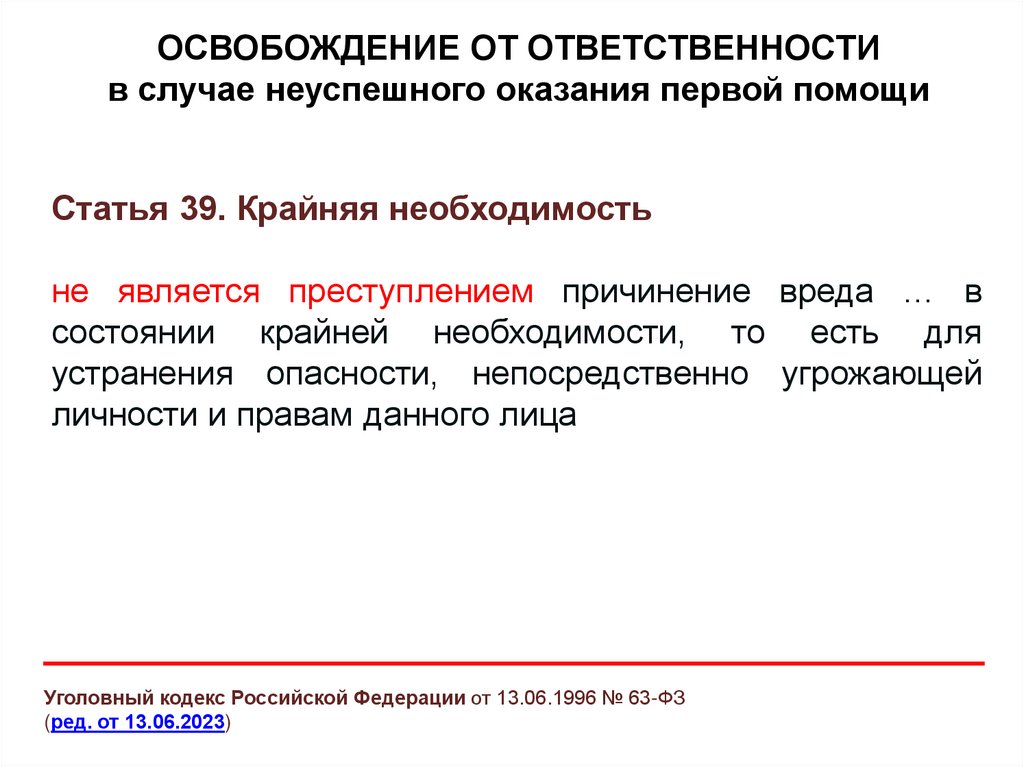 ОСВОБОЖДЕНИЕ ОТ ОТВЕТСТВЕННОСТИ
в случае неуспешного оказания первой помощи

Статья 39. Крайняя необходимость

не является преступлением причинение вреда … в состоянии крайней необходимости, то есть для устранения опасности, непосредственно угрожающей личности и правам данного лица

Уголовный кодекс Российской Федерации от 13.06.1996 № 63-ФЗ
(ред. от 13.06.2023)